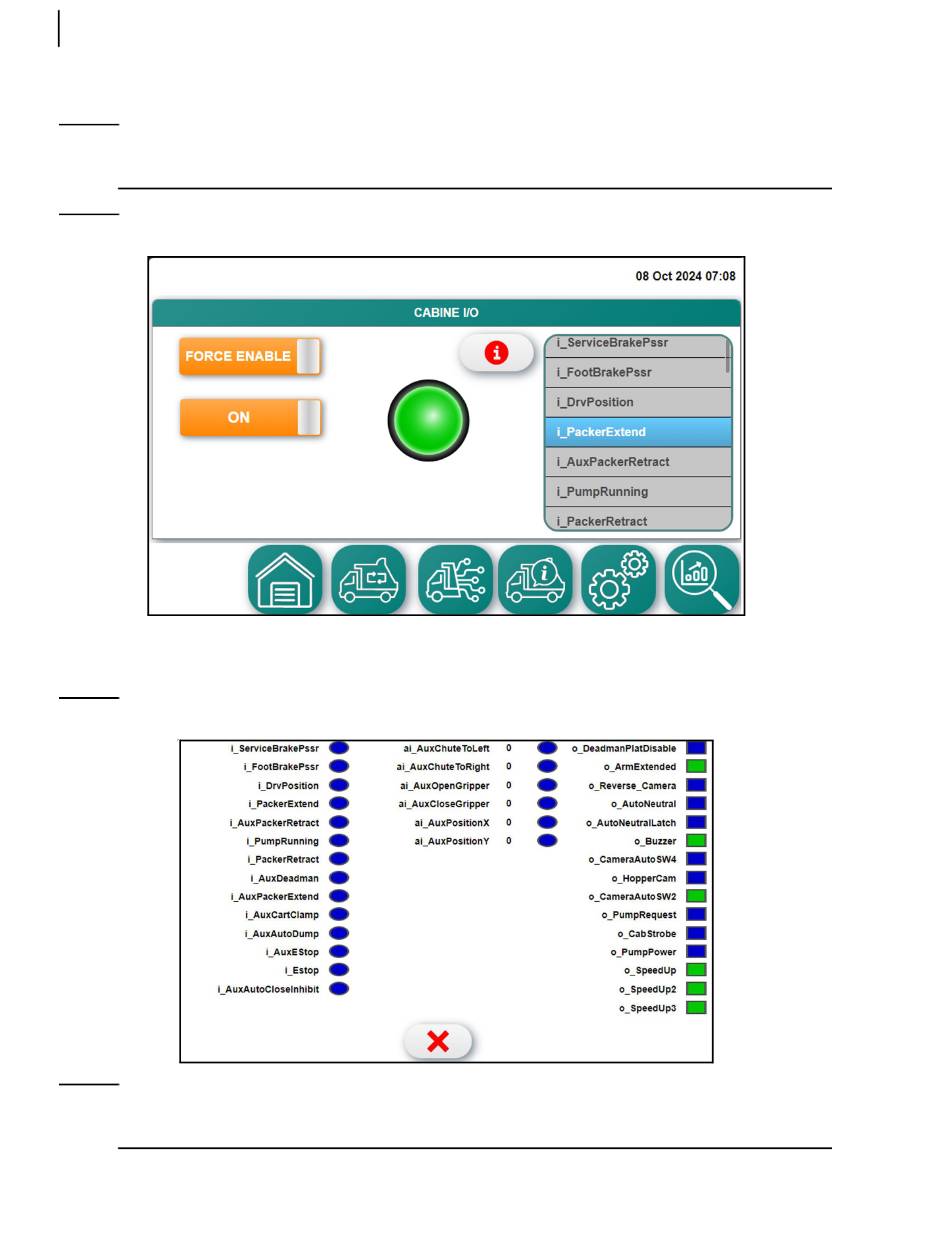 08 Oct 2024 07:08

CABINE I/O

FORCE ENABLE

ON

i_ServiceBrakePssr
i_FootBrakePssr
i_DrvPosition
i_PackerExtend
i_AuxPackerRetract
i_PumpRunning
i_PackerRetract

i_ServiceBrakePssr
i_FootBrakePssr
i_DrvPosition
i_PackerExtend
i_AuxPackerRetract
i_PumpRunning
i_PackerRetract
i_AuxDeadman
i_AuxPackerExtend
i_AuxCartClamp
i_AuxAutoDump
i_AuxEStop
i_Estop
i_AuxAutoCloseInhibit

ai_AuxChuteToLeft 0
ai_AuxChuteToRight 0
ai_AuxOpenGripper 0
ai_AuxCloseGripper 0
ai_AuxPositionX 0
ai_AuxPositionY 0

o_DeadmanPlatDisable
o_ArmExtended
o_Reverse_Camera
o_AutoNeutral
o_AutoNeutralLatch
o_Buzzer
o_CameraAutoSW4
o_HopperCam
o_CameraAutoSW2
o_PumpRequest
o_CabStrobe
o_PumpPower
o_SpeedUp
o_SpeedUp2
o_SpeedUp3